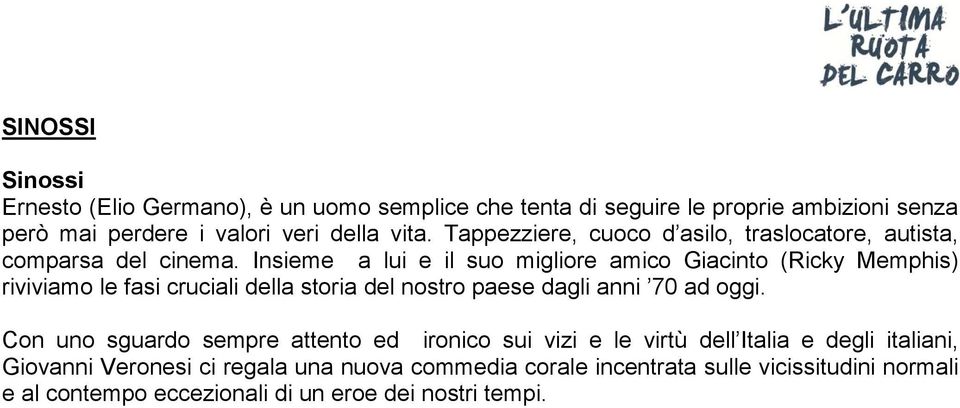 L'ULTIMA RUOTA DEL CARRO

SINOSSI

Sinossi
Ernesto (Elio Germano), è un uomo semplice che tenta di seguire le proprie ambizioni senza però mai perdere i valori veri della vita. Tappezziere, cuoco d'asilo, traslocatore, autista, comparsa del cinema. Insieme a lui e il suo migliore amico Giacinto (Ricky Memphis) riviviamo le fasi cruciali della storia del nostro paese dagli anni '70 ad oggi.

Con uno sguardo sempre attento ed ironico sui vizi e le virtù dell'Italia e degli italiani, Giovanni Veronesi ci regala una nuova commedia corale incentrata sulle vicissitudini normali e al contempo eccezionali di un eroe dei nostri tempi.